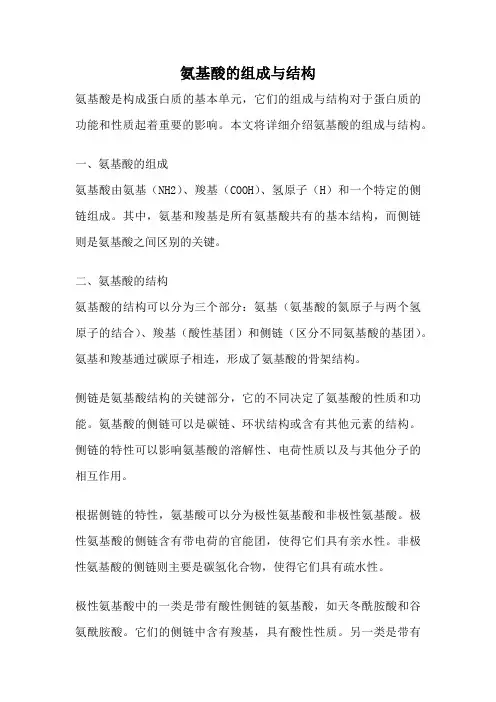 氨基酸的组成与结构

氨基酸是构成蛋白质的基本单元，它们的组成与结构对于蛋白质的功能和性质起着重要的影响。本文将详细介绍氨基酸的组成与结构。

一、氨基酸的组成

氨基酸由氨基（NH2）、羧基（COOH）、氢原子（H）和一个特定的侧链组成。其中，氨基和羧基是所有氨基酸共有的基本结构，而侧链则是氨基酸之间区别的关键。

二、氨基酸的结构

氨基酸的结构可以分为三个部分：氨基（氨基酸的氮原子与两个氢原子的结合）、羧基（酸性基团）和侧链（区分不同氨基酸的基团）。氨基和羧基通过碳原子相连，形成了氨基酸的骨架结构。

侧链是氨基酸结构的关键部分，它的不同决定了氨基酸的性质和功能。氨基酸的侧链可以是碳链、环状结构或含有其他元素的结构。侧链的特性可以影响氨基酸的溶解性、电荷性质以及与其他分子的相互作用。

根据侧链的特性，氨基酸可以分为极性氨基酸和非极性氨基酸。极性氨基酸的侧链含有带电荷的官能团，使得它们具有亲水性。非极性氨基酸的侧链则主要是碳氢化合物，使得它们具有疏水性。

极性氨基酸中的一类是带有酸性侧链的氨基酸，如天冬酰胺酸和谷氨酰胺酸。它们的侧链中含有羧基，具有酸性性质。另一类是带有